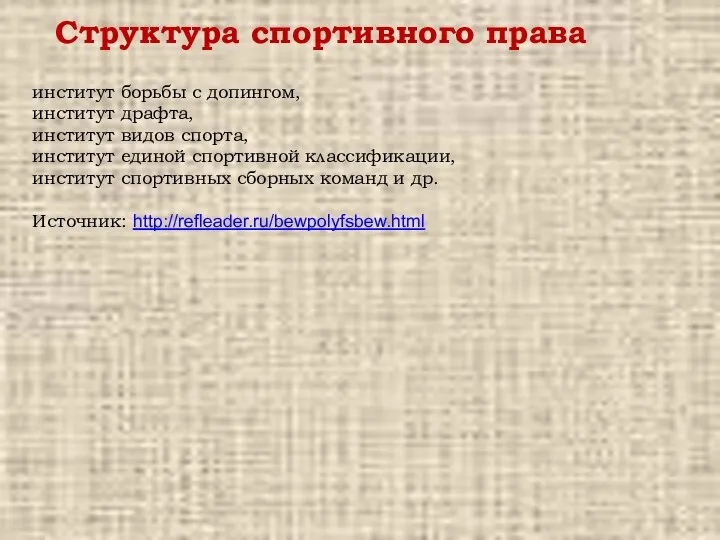 Структура спортивного права

институт борьбы с допингом,
институт драфта,
институт видов спорта,
институт единой спортивной классификации,
институт спортивных сборных команд и др.

Источник: http://refleader.ru/bewpolyfsbew.html